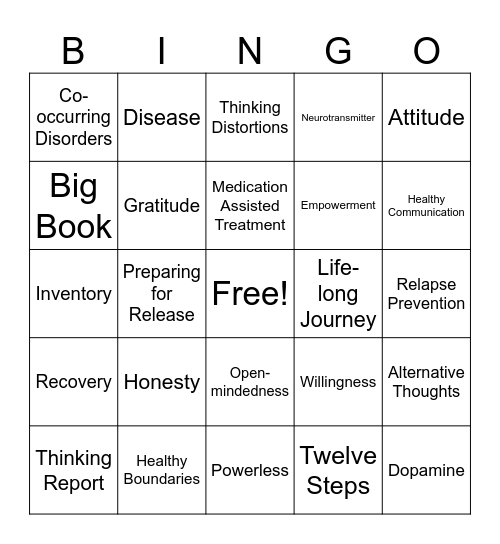 | B | I | N | G | O |
|---|---|---|---|---|
| Co-occurring Disorders | Disease | Thinking Distortions | Neurotransmitter | Attitude |
| Big Book | Gratitude | Medication Assisted Treatment | Empowerment | Healthy Communication |
| Inventory | Preparing for Release | Free! | Life-long Journey | Relapse Prevention |
| Recovery | Honesty | Open-mindedness | Willingness | Alternative Thoughts |
| Thinking Report | Healthy Boundaries | Powerless | Twelve Steps | Dopamine |